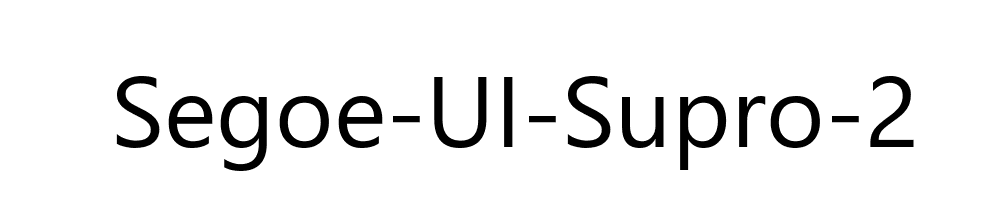 Segoe-UI-Supro-2